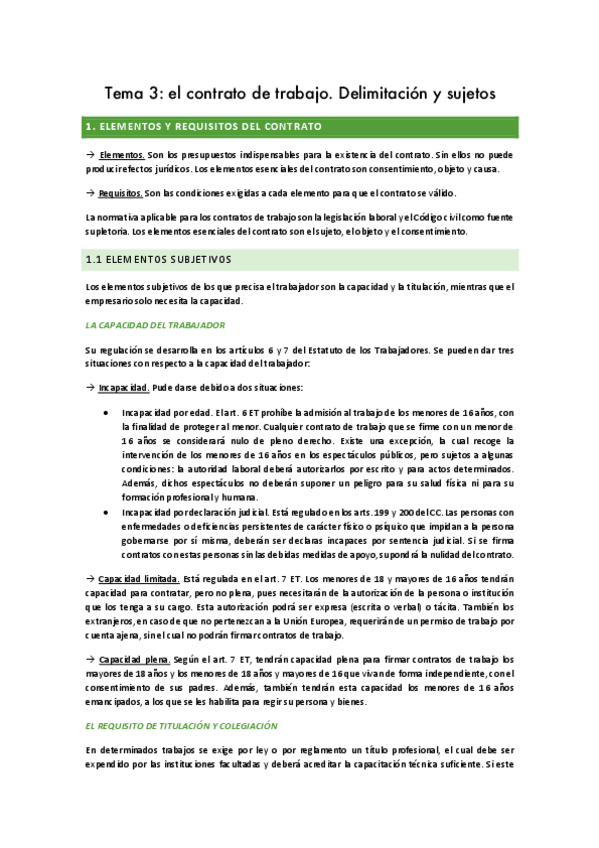 Tema 3: el contrato de trabajo. Delimitación y sujetos

1. ELEMENTOS Y REQUISITOS DEL CONTRATO

→ Elementos. Son los presupuestos indispensables para la existencia del contrato. Sin ellos no puede producir efectos jurídicos. Los elementos esenciales del contrato son consentimiento, objeto y causa.

→ Requisitos. Son las condiciones exigidas a cada elemento para que el contrato se válido.

La normativa aplicable para los contratos de trabajo son la legislación laboral y el Código civil como fuente supletoria. Los elementos esenciales del contrato son el sujeto, el objeto y el consentimiento.

1.1 ELEMENTOS SUBJETIVOS

Los elementos subjetivos de los que precisa el trabajador son la capacidad y la titulación, mientras que el empresario solo necesita la capacidad.

LA CAPACIDAD DEL TRABAJADOR

Su regulación se desarrolla en los artículos 6 y 7 del Estatuto de los Trabajadores. Se pueden dar tres situaciones con respecto a la capacidad del trabajador:

→ Incapacidad. Pude darse debido a dos situaciones:

• Incapacidad por edad. El art. 6 ET prohíbe la admisión al trabajo de los menores de 16 años, con la finalidad de proteger al menor. Cualquier contrato de trabajo que se firme con un menor de 16 años se considerará nulo de pleno derecho. Existe una excepción, la cual recoge la intervención de los menores de 16 años en los espectáculos públicos, pero sujetos a algunas condiciones: la autoridad laboral deberá autorizarlos por escrito y para actos determinados. Además, dichos espectáculos no deberán suponer un peligro para su salud física ni para su formación profesional y humana.
• Incapacidad por declaración judicial. Está regulado en los arts. 199 y 200 del CC. Las personas con enfermedades o deficiencias persistentes de carácter físico o psíquico que impidan a la persona gobernarse por sí misma, deberán ser declaras incapaces por sentencia judicial. Si se firma contratos con estas personas sin las debidas medidas de apoyo, supondrá la nulidad del contrato.

→ Capacidad limitada. Está regulada en el art. 7 ET. Los menores de 18 y mayores de 16 años tendrán capacidad para contratar, pero no plena, pues necesitarán de la autorización de la persona o institución que los tenga a su cargo. Esta autorización podrá ser expresa (escrita o verbal) o tácita. También los extranjeros, en caso de que no pertenezcan a la Unión Europea, requerirán de un permiso de trabajo por cuenta ajena, sin el cual no podrán firmar contratos de trabajo.

→ Capacidad plena. Según el art. 7 ET, tendrán capacidad plena para firmar contratos de trabajo los mayores de 18 años y los menores de 18 años y mayores de 16 que vivan de forma independiente, con el consentimiento de sus padres. Además, también tendrán esta capacidad los menores de 16 años emancipados, a los que se les habilita para regir su persona y bienes.

EL REQUISITO DE TITULACIÓN Y COLEGIACIÓN

En determinados trabajos se exige por ley o por reglamento un título profesional, el cual debe ser expendido por las instituciones facultadas y deberá acreditar la capacitación técnica suficiente. Si este